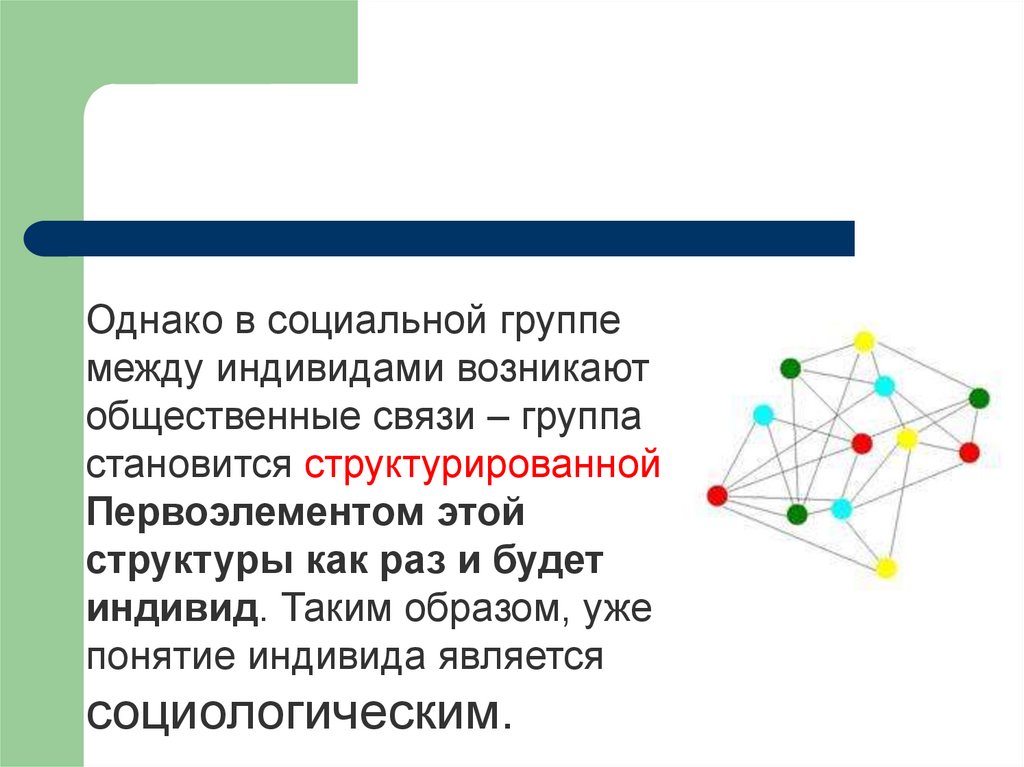 Однако в социальной группе между индивидами возникают общественные связи – группа становится структурированной Первоэлементом этой структуры как раз и будет индивид. Таким образом, уже понятие индивида является социологическим.